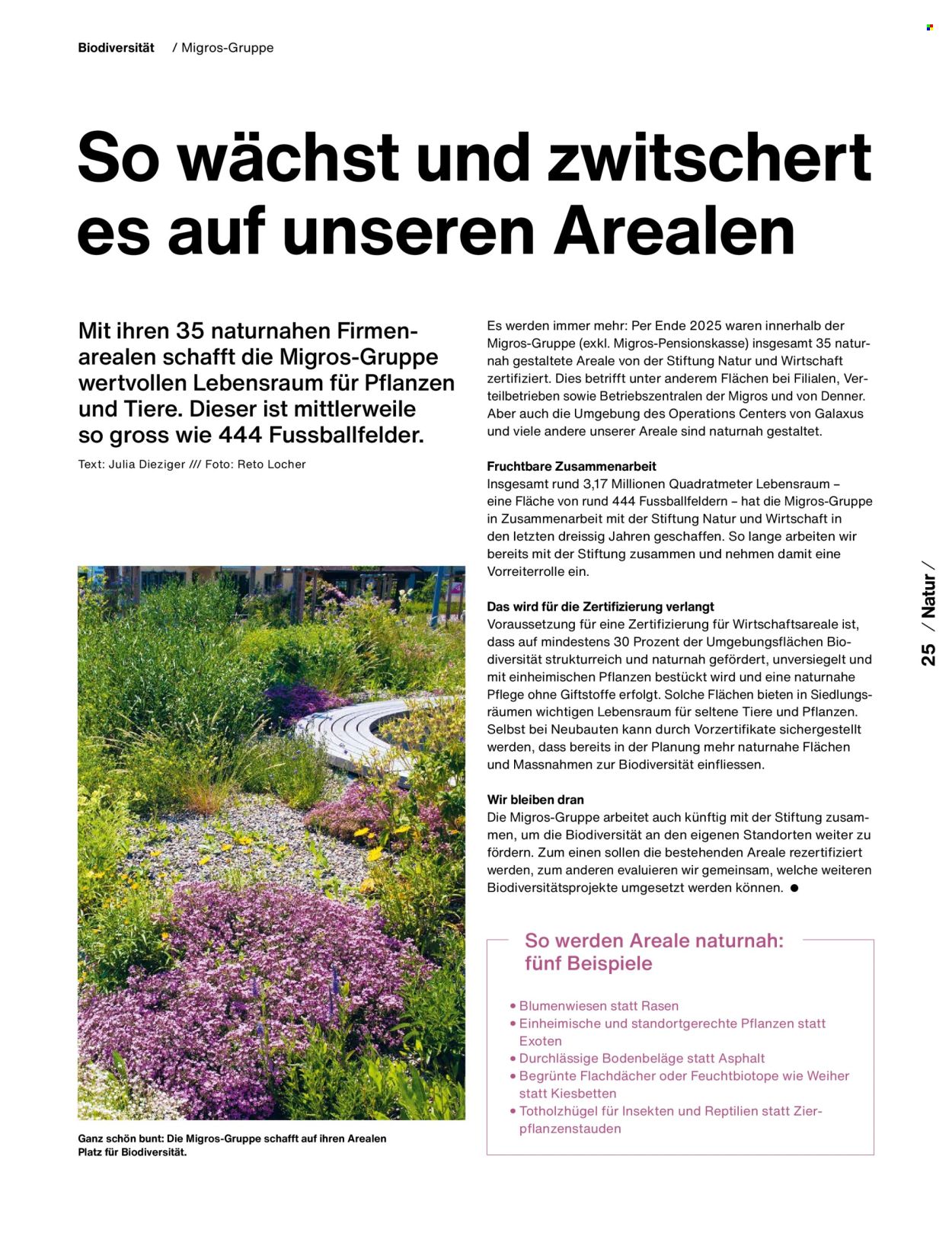 Biodiversität / Migros-Gruppe

So wächst und zwitschert es auf unseren Arealen

Mit ihren 35 naturnahen Firmenarealen schafft die Migros-Gruppe wertvollen Lebensraum für Pflanzen und Tiere. Dieser ist mittlerweile so gross wie 444 Fussballfelder.

Text: Julia Dieziger /// Foto: Reto Locher

Ganz schön bunt: Die Migros-Gruppe schafft auf ihren Arealen Platz für Biodiversität.

Es werden immer mehr: Per Ende 2025 waren innerhalb der Migros-Gruppe (exkl. Migros-Pensionskasse) insgesamt 35 naturnah gestaltete Areale von der Stiftung Natur und Wirtschaft zertifiziert. Dies betrifft unter anderem Flächen bei Filialen, Verteilbetrieben sowie Betriebszentralen der Migros und von Denner. Aber auch die Umgebung des Operations Centers von Galaxus und viele andere unserer Areale sind naturnah gestaltet.

Fruchtbare Zusammenarbeit
Insgesamt rund 3,17 Millionen Quadratmeter Lebensraum – eine Fläche von rund 444 Fussballfeldern – hat die Migros-Gruppe in Zusammenarbeit mit der Stiftung Natur und Wirtschaft in den letzten dreissig Jahren geschaffen. So lange arbeiten wir bereits mit der Stiftung zusammen und nehmen damit eine Vorreiterrolle ein.

Das wird für die Zertifizierung verlangt
Voraussetzung für eine Zertifizierung für Wirtschaftsareale ist, dass auf mindestens 30 Prozent der Umgebungsflächen Biodiversität strukturreich und naturnah gefördert, unversiegelt und mit einheimischen Pflanzen bestückt wird und eine naturnahe Pflege ohne Giftstoffe erfolgt. Solche Flächen bieten in Siedlungsräumen wichtigen Lebensraum für seltene Tiere und Pflanzen. Selbst bei Neubauten kann durch Vorzertifikate sichergestellt werden, dass bereits in der Planung mehr naturnahe Flächen und Massnahmen zur Biodiversität einfliessen.

Wir bleiben dran
Die Migros-Gruppe arbeitet auch künftig mit der Stiftung zusammen, um die Biodiversität an den eigenen Standorten weiter zu fördern. Zum einen sollen die bestehenden Areale rezertifiziert werden, zum anderen evaluieren wir gemeinsam, welche weiteren Biodiversitätsprojekte umgesetzt werden können. ●

So werden Areale naturnah: fünf Beispiele

• Blumenwiesen statt Rasen
• Einheimische und standortgerechte Pflanzen statt Exoten
• Durchlässige Bodenbeläge statt Asphalt
• Begrünte Flachdächer oder Feuchtbiotope wie Weiher statt Kiesbetten
• Totholzhügel für Insekten und Reptilien statt Zierpflanzenstauden

25 / Natur /